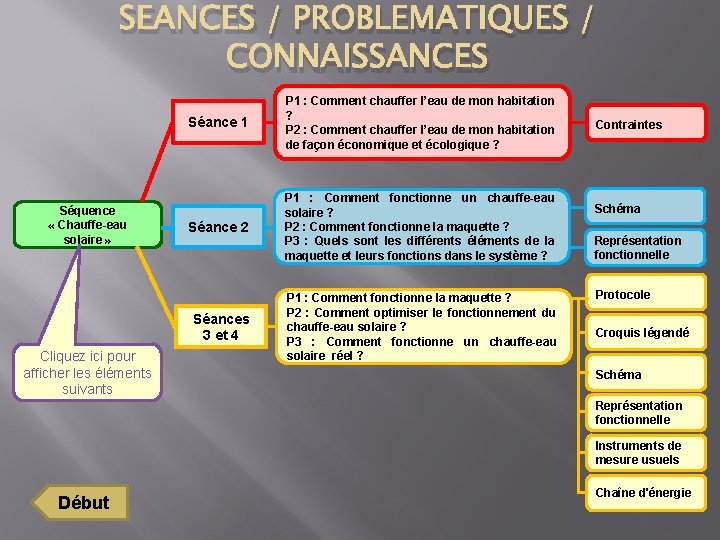 SEANCES / PROBLEMATIQUES / CONNAISSANCES

Séquence « Chauffe-eau solaire »

Cliquez ici pour afficher les éléments suivants

Séance 1

P1 : Comment chauffer l'eau de mon habitation ?
P2 : Comment chauffer l'eau de mon habitation de façon économique et écologique ?

Contraintes

Séance 2

P1 : Comment fonctionne un chauffe-eau solaire ?
P2 : Comment fonctionne la maquette ?
P3 : Quels sont les différents éléments de la maquette et leurs fonctions dans le système ?

Schéma

Représentation fonctionnelle

Séances 3 et 4

P1 : Comment fonctionne la maquette ?
P2 : Comment optimiser le fonctionnement du chauffe-eau solaire ?
P3 : Comment fonctionne un chauffe-eau solaire réel ?

Protocole

Croquis légendé

Schéma

Représentation fonctionnelle

Instruments de mesure usuels

Chaîne d'énergie

Début